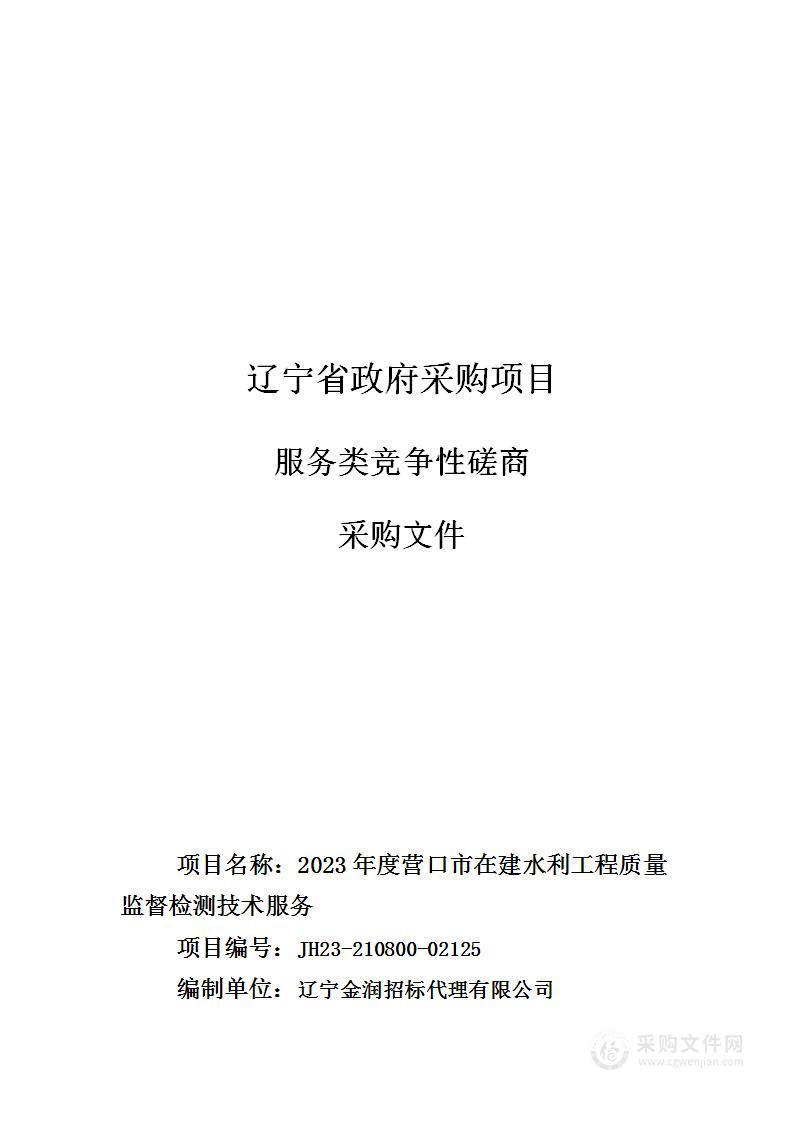 辽宁省政府采购项目

服务类竞争性磋商

采购文件

项目名称：2023 年度营口市在建水利工程质量监督检测技术服务

项目编号：JH23-210800-02125

编制单位：辽宁金润招标代理有限公司

采购文件网
www.cgwenjian.com